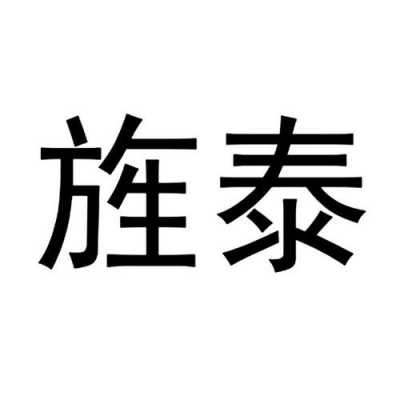 旌泰